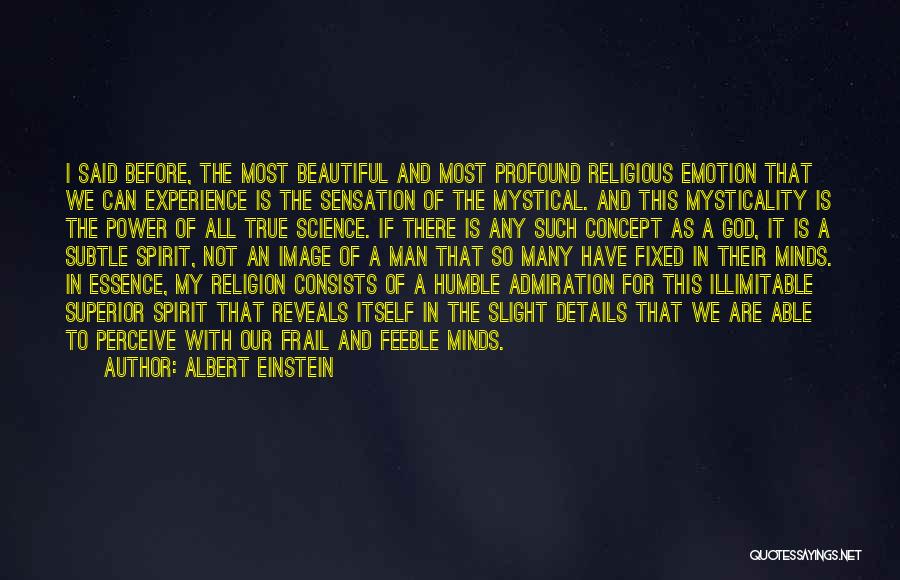 I SAID BEFORE, THE MOST BEAUTIFUL AND MOST PROFOUND RELIGIOUS EMOTION THAT WE CAN EXPERIENCE IS THE SENSATION OF THE MYSTICAL. AND THIS MYSTICALITY IS THE POWER OF ALL TRUE SCIENCE. IF THERE IS ANY SUCH CONCEPT AS A GOD, IT IS A SUBTLE SPIRIT, NOT AN IMAGE OF A MAN THAT SO MANY HAVE FIXED IN THEIR MINDS. IN ESSENCE, MY RELIGION CONSISTS OF A HUMBLE ADMIRATION FOR THIS ILLIMITABLE SUPERIOR SPIRIT THAT REVEALS ITSELF IN THE SLIGHT DETAILS THAT WE ARE ABLE TO PERCEIVE WITH OUR FRAIL AND FEEBLE MINDS.

AUTHOR: ALBERT EINSTEIN

QUOTESSAYINGS.NET